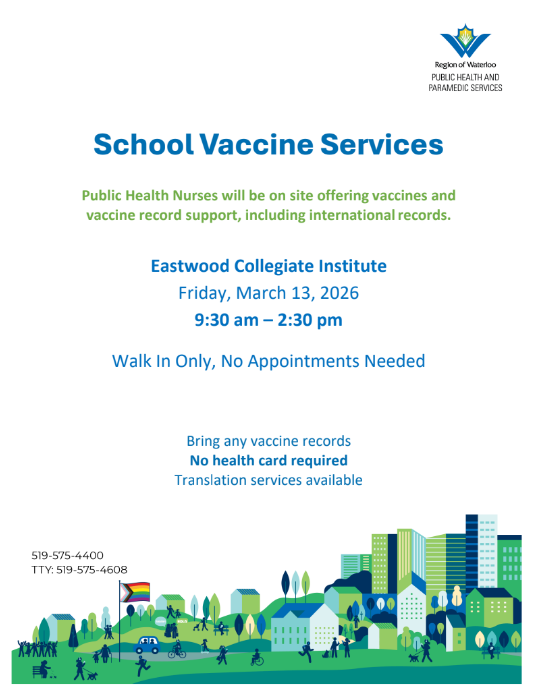 Region of Waterloo
PUBLIC HEALTH AND PARAMEDIC SERVICES

School Vaccine Services

Public Health Nurses will be on site offering vaccines and vaccine record support, including international records.

Eastwood Collegiate Institute
Friday, March 13, 2026
9:30 am – 2:30 pm

Walk In Only, No Appointments Needed

Bring any vaccine records
No health card required
Translation services available

519-575-4400
TTY: 519-575-4608